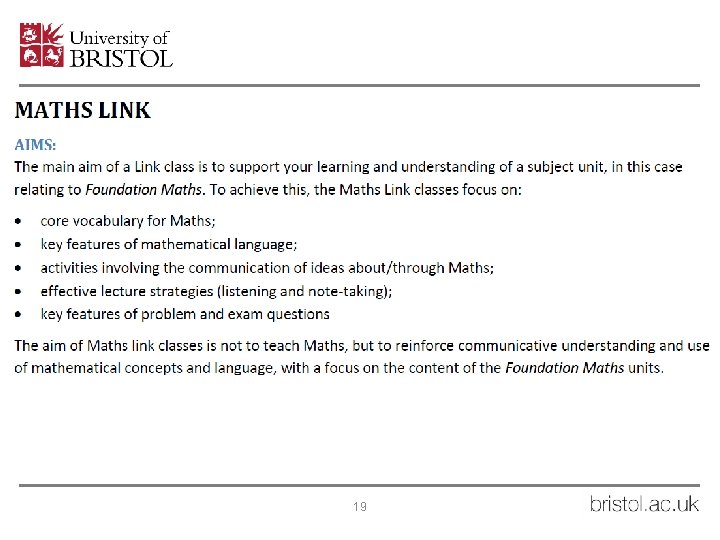 University of
BRISTOL

MATHS LINK

AIMS:

The main aim of a Link class is to support your learning and understanding of a subject unit, in this case relating to Foundation Maths. To achieve this, the Maths Link classes focus on:

• core vocabulary for Maths;
• key features of mathematical language;
• activities involving the communication of ideas about/through Maths;
• effective lecture strategies (listening and note-taking);
• key features of problem and exam questions

The aim of Maths link classes is not to teach Maths, but to reinforce communicative understanding and use of mathematical concepts and language, with a focus on the content of the Foundation Maths units.

19

bristol.ac.uk